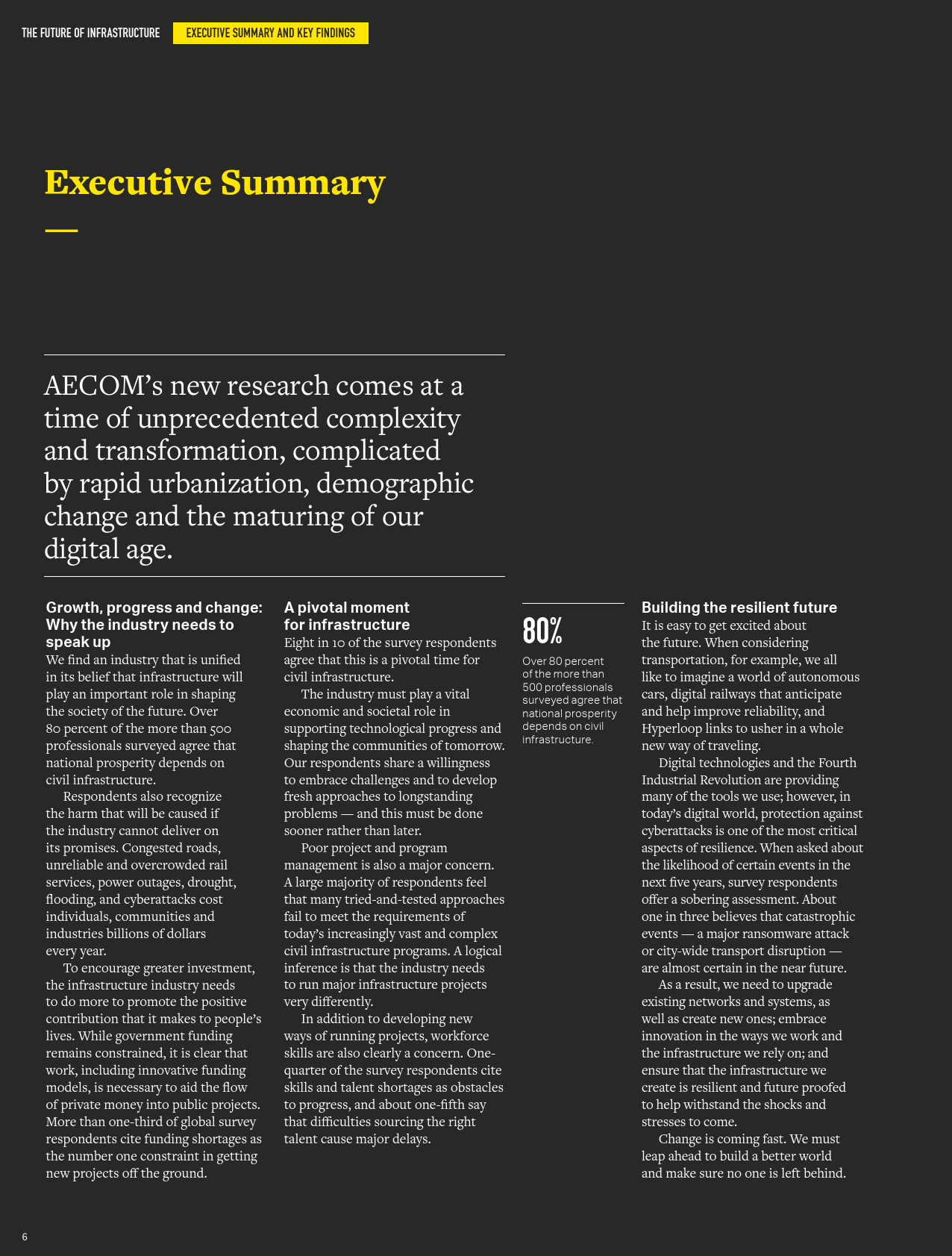 THE FUTURE OF INFRASTRUCTURE EXECUTIVE SUMMARY AND KEY FINDINGS

Executive Summary

AECOM's new research comes at a time of unprecedented complexity and transformation, complicated by rapid urbanization, demographic change and the maturing of our digital age.

Growth, progress and change: Why the industry needs to speak up

We find an industry that is unified in its belief that infrastructure will play an important role in shaping the society of the future. Over 80 percent of the more than 500 professionals surveyed agree that national prosperity depends on civil infrastructure.

Respondents also recognize the harm that will be caused if the industry cannot deliver on its promises. Congested roads, unreliable and overcrowded rail services, power outages, drought, flooding, and cyberattacks cost individuals, communities and industries billions of dollars every year.

To encourage greater investment, the infrastructure industry needs to do more to promote the positive contribution that it makes to people's lives. While government funding remains constrained, it is clear that work, including innovative funding models, is necessary to aid the flow of private money into public projects. More than one-third of global survey respondents cite funding shortages as the number one constraint in getting new projects off the ground.

A pivotal moment for infrastructure

Eight in 10 of the survey respondents agree that this is a pivotal time for civil infrastructure.

The industry must play a vital economic and societal role in supporting technological progress and shaping the communities of tomorrow. Our respondents share a willingness to embrace challenges and to develop fresh approaches to longstanding problems — and this must be done sooner rather than later.

Poor project and program management is also a major concern. A large majority of respondents feel that many tried-and-tested approaches fail to meet the requirements of today's increasingly vast and complex civil infrastructure programs. A logical inference is that the industry needs to run major infrastructure projects very differently.

In addition to developing new ways of running projects, workforce skills are also clearly a concern. One-quarter of the survey respondents cite skills and talent shortages as obstacles to progress, and about one-fifth say that difficulties sourcing the right talent cause major delays.

80%

Over 80 percent of the more than 500 professionals surveyed agree that national prosperity depends on civil infrastructure.

Building the resilient future

It is easy to get excited about the future. When considering transportation, for example, we all like to imagine a world of autonomous cars, digital railways that anticipate and help improve reliability, and Hyperloop links to usher in a whole new way of traveling.

Digital technologies and the Fourth Industrial Revolution are providing many of the tools we use; however, in today's digital world, protection against cyberattacks is one of the most critical aspects of resilience. When asked about the likelihood of certain events in the next five years, survey respondents offer a sobering assessment. About one in three believes that catastrophic events — a major ransomware attack or city-wide transport disruption — are almost certain in the near future.

As a result, we need to upgrade existing networks and systems, as well as create new ones; embrace innovation in the ways we work and the infrastructure we rely on; and ensure that the infrastructure we create is resilient and future proofed to help withstand the shocks and stresses to come.

Change is coming fast. We must leap ahead to build a better world and make sure no one is left behind.

6